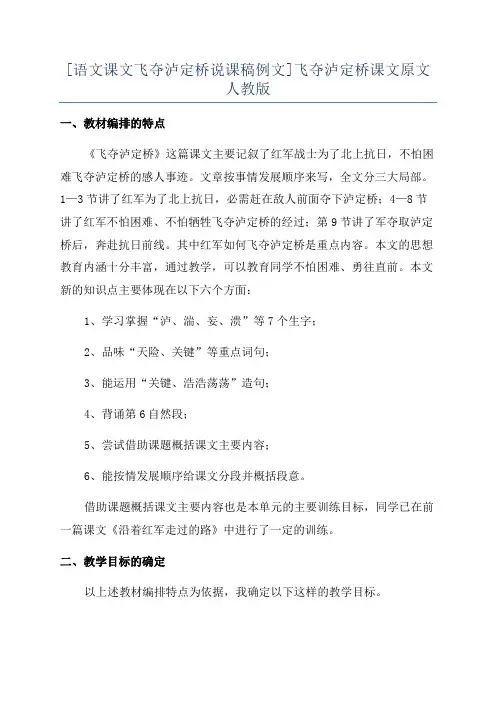 [语文课文飞夺泸定桥说课稿例文]飞夺泸定桥课文原文人教版

一、教材编排的特点

《飞夺泸定桥》这篇课文主要记叙了红军战士为了北上抗日，不怕困难飞夺泸定桥的感人事迹。文章按事情发展顺序来写，全文分三大局部。1—3节讲了红军为了北上抗日，必需赶在敌人前面夺下泸定桥；4—8节讲了红军不怕困难、不怕牺牲飞夺泸定桥的经过；第9节讲了军夺取泸定桥后，奔赴抗日前线。其中红军如何飞夺泸定桥是重点内容。本文的思想教育内涵十分丰富，通过教学，可以教育同学不怕困难、勇往直前。本文新的知识点主要体现在以下六个方面：

1、学习掌握“泸、湍、妄、溃”等7个生字；

2、品味“天险、关键”等重点词句；

3、能运用“关键、浩浩荡荡”造句；

4、背诵第6自然段；

5、尝试借助课题概括课文主要内容；

6、能按情发展顺序给课文分段并概括段意。

借助课题概括课文主要内容也是本单元的主要训练目标，同学已在前一篇课文《沿着红军走过的路》中进行了一定的训练。

二、教学目标的确定

以上述教材编排特点为依据，我确定以下这样的教学目标。